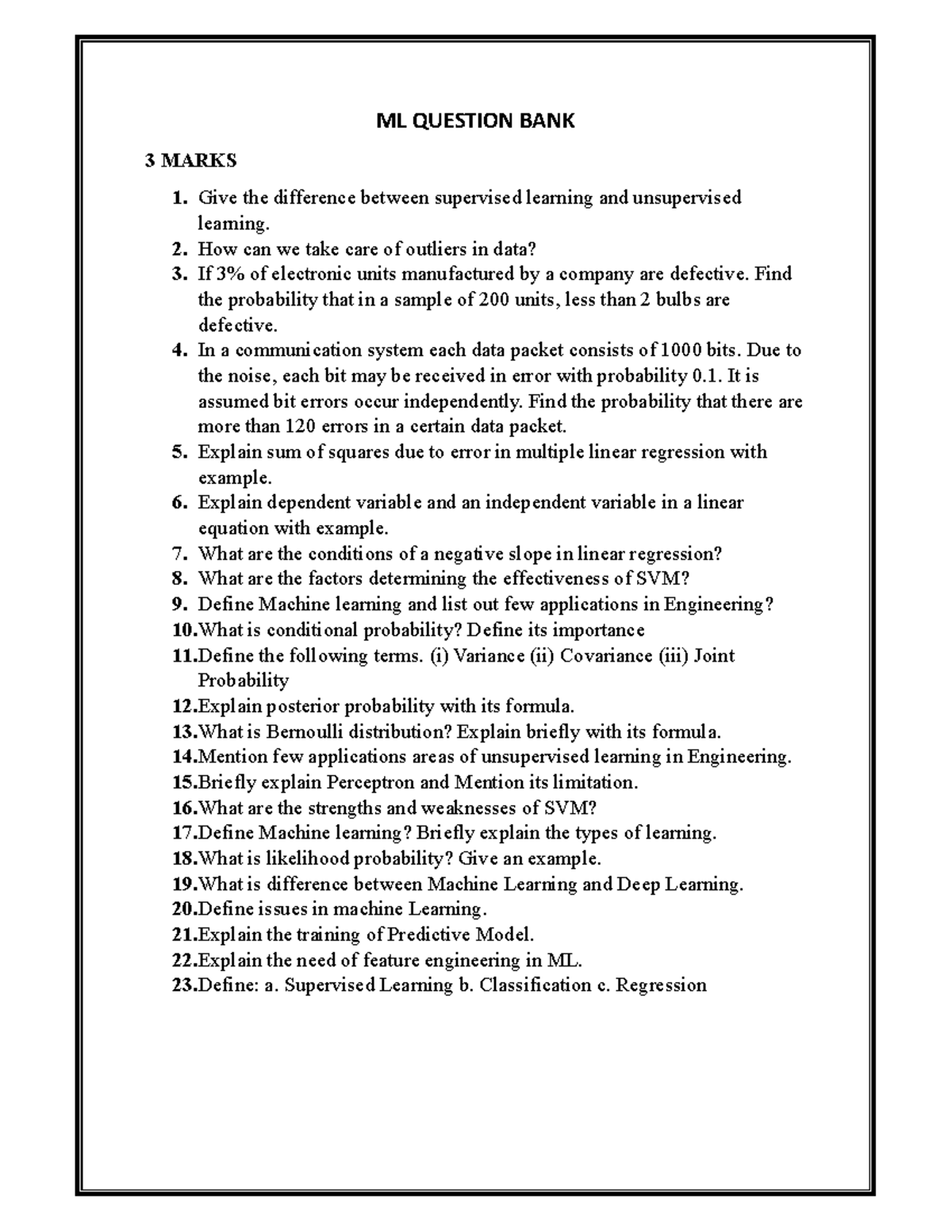 ML QUESTION BANK

3 MARKS

1. Give the difference between supervised learning and unsupervised learning.
2. How can we take care of outliers in data?
3. If 3% of electronic units manufactured by a company are defective. Find the probability that in a sample of 200 units, less than 2 bulbs are defective.
4. In a communication system each data packet consists of 1000 bits. Due to the noise, each bit may be received in error with probability 0.1. It is assumed bit errors occur independently. Find the probability that there are more than 120 errors in a certain data packet.
5. Explain sum of squares due to error in multiple linear regression with example.
6. Explain dependent variable and an independent variable in a linear equation with example.
7. What are the conditions of a negative slope in linear regression?
8. What are the factors determining the effectiveness of SVM?
9. Define Machine learning and list out few applications in Engineering?
10. What is conditional probability? Define its importance
11. Define the following terms. (i) Variance (ii) Covariance (iii) Joint Probability
12. Explain posterior probability with its formula.
13. What is Bernoulli distribution? Explain briefly with its formula.
14. Mention few applications areas of unsupervised learning in Engineering.
15. Briefly explain Perceptron and Mention its limitation.
16. What are the strengths and weaknesses of SVM?
17. Define Machine learning? Briefly explain the types of learning.
18. What is likelihood probability? Give an example.
19. What is difference between Machine Learning and Deep Learning.
20. Define issues in machine Learning.
21. Explain the training of Predictive Model.
22. Explain the need of feature engineering in ML.
23. Define: a. Supervised Learning b. Classification c. Regression